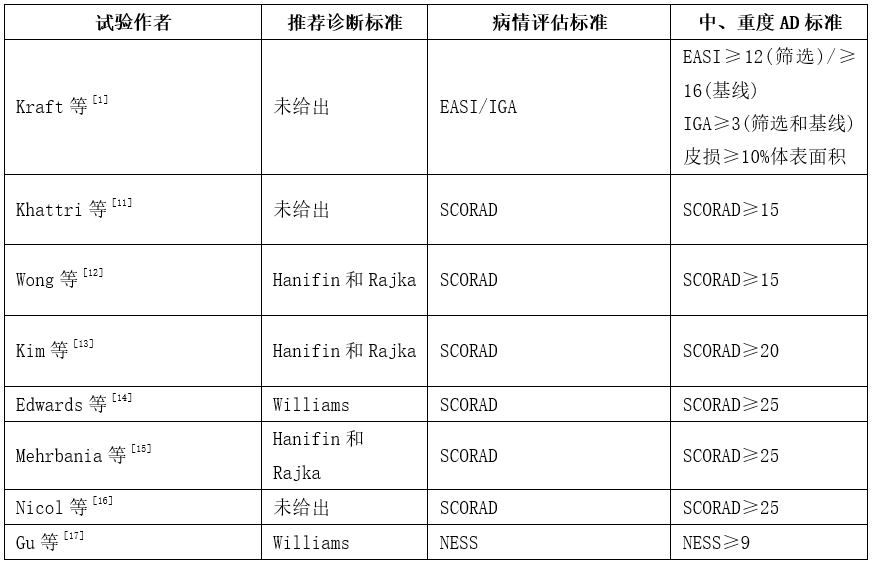 | 试验作者 | 推荐诊断标准 | 病情评估标准 | 中、重度 AD 标准 |
|---|---|---|---|
| Kraft 等 $^{[1]}$ | 未给出 | EASI/IGA | EASI≥12(筛选)/≥16(基线) IGA≥3(筛选和基线) 皮损≥10%体表面积 |
| Khattri 等 $^{[11]}$ | 未给出 | SCORAD | SCORAD≥15 |
| Wong 等 $^{[12]}$ | Hanifin 和 Rajka | SCORAD | SCORAD≥15 |
| Kim 等 $^{[13]}$ | Hanifin 和 Rajka | SCORAD | SCORAD≥20 |
| Edwards 等 $^{[14]}$ | Williams | SCORAD | SCORAD≥25 |
| Mehrbania 等 $^{[15]}$ | Hanifin 和 Rajka | SCORAD | SCORAD≥25 |
| Nicol 等 $^{[16]}$ | 未给出 | SCORAD | SCORAD≥25 |
| Gu 等 $^{[17]}$ | Williams | NESS | NESS≥9 |